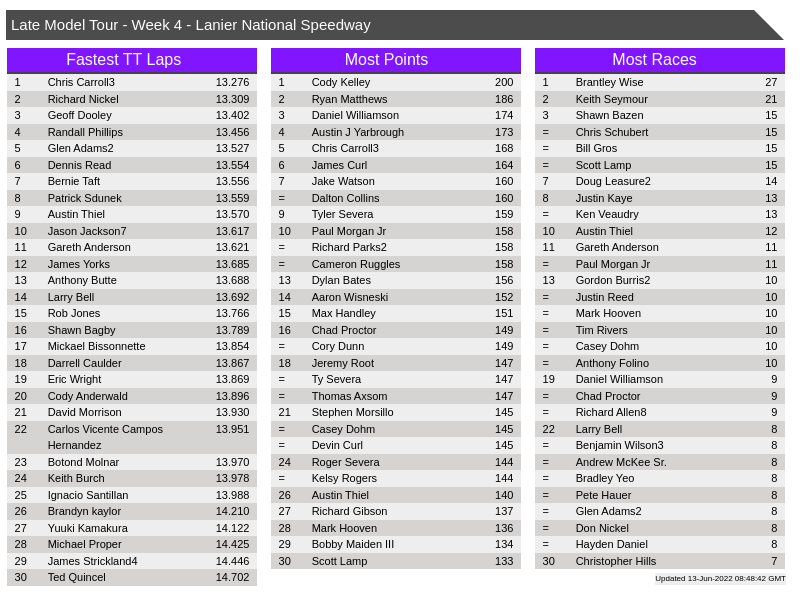 Late Model Tour - Week 4 - Lanier National Speedway

Fastest TT Laps

| | | |
|---|---|---|
| 1 | Chris Carroll3 | 13.276 |
| 2 | Richard Nickel | 13.309 |
| 3 | Geoff Dooley | 13.402 |
| 4 | Randall Phillips | 13.456 |
| 5 | Glen Adams2 | 13.527 |
| 6 | Dennis Read | 13.554 |
| 7 | Bernie Taft | 13.556 |
| 8 | Patrick Sdunek | 13.559 |
| 9 | Austin Thiel | 13.570 |
| 10 | Jason Jackson7 | 13.617 |
| 11 | Gareth Anderson | 13.621 |
| 12 | James Yorks | 13.685 |
| 13 | Anthony Butte | 13.688 |
| 14 | Larry Bell | 13.692 |
| 15 | Rob Jones | 13.766 |
| 16 | Shawn Bagby | 13.789 |
| 17 | Mickael Bissonnette | 13.854 |
| 18 | Darrell Caulder | 13.867 |
| 19 | Eric Wright | 13.869 |
| 20 | Cody Anderwald | 13.896 |
| 21 | David Morrison | 13.930 |
| 22 | Carlos Vicente Campos Hernandez | 13.951 |
| 23 | Botond Molnar | 13.970 |
| 24 | Keith Burch | 13.978 |
| 25 | Ignacio Santillan | 13.988 |
| 26 | Brandyn kaylor | 14.210 |
| 27 | Yuuki Kamakura | 14.122 |
| 28 | Michael Proper | 14.425 |
| 29 | James Strickland4 | 14.446 |
| 30 | Ted Quincel | 14.702 |

Most Points

| | | |
|---|---|---|
| 1 | Cody Kelley | 200 |
| 2 | Ryan Matthews | 186 |
| 3 | Daniel Williamson | 174 |
| 4 | Austin J Yarbrough | 173 |
| 5 | Chris Carroll3 | 168 |
| 6 | James Curl | 164 |
| 7 | Jake Watson | 160 |
| = | Dalton Collins | 160 |
| 9 | Tyler Severa | 159 |
| 10 | Paul Morgan Jr | 158 |
| = | Richard Parks2 | 158 |
| = | Cameron Ruggles | 158 |
| 13 | Dylan Bates | 156 |
| 14 | Aaron Wisneski | 152 |
| 15 | Max Handley | 151 |
| 16 | Chad Proctor | 149 |
| = | Cory Dunn | 149 |
| 18 | Jeremy Root | 147 |
| = | Ty Severa | 147 |
| = | Thomas Axsom | 147 |
| 21 | Stephen Morsillo | 145 |
| = | Casey Dohm | 145 |
| = | Devin Curl | 145 |
| 24 | Roger Severa | 144 |
| = | Kelsy Rogers | 144 |
| 26 | Austin Thiel | 140 |
| 27 | Richard Gibson | 137 |
| 28 | Mark Hooven | 136 |
| 29 | Bobby Maiden III | 134 |
| 30 | Scott Lamp | 133 |

Most Races

| | | |
|---|---|---|
| 1 | Brantley Wise | 27 |
| 2 | Keith Seymour | 21 |
| 3 | Shawn Bazen | 15 |
| = | Chris Schubert | 15 |
| = | Bill Gros | 15 |
| = | Scott Lamp | 15 |
| 7 | Doug Leasure2 | 14 |
| 8 | Justin Kaye | 13 |
| = | Ken Veaudry | 13 |
| 10 | Austin Thiel | 12 |
| 11 | Gareth Anderson | 11 |
| = | Paul Morgan Jr | 11 |
| 13 | Gordon Burris2 | 10 |
| = | Justin Reed | 10 |
| = | Mark Hooven | 10 |
| = | Tim Rivers | 10 |
| = | Casey Dohm | 10 |
| = | Anthony Folino | 10 |
| 19 | Daniel Williamson | 9 |
| = | Chad Proctor | 9 |
| = | Richard Allen8 | 9 |
| 22 | Larry Bell | 8 |
| = | Benjamin Wilson3 | 8 |
| = | Andrew McKee Sr. | 8 |
| = | Bradley Yeo | 8 |
| = | Pete Hauer | 8 |
| = | Glen Adams2 | 8 |
| = | Don Nickel | 8 |
| = | Hayden Daniel | 8 |
| 30 | Christopher Hills | 7 |

Updated 13-Jun-2022 08:48:42 GMT